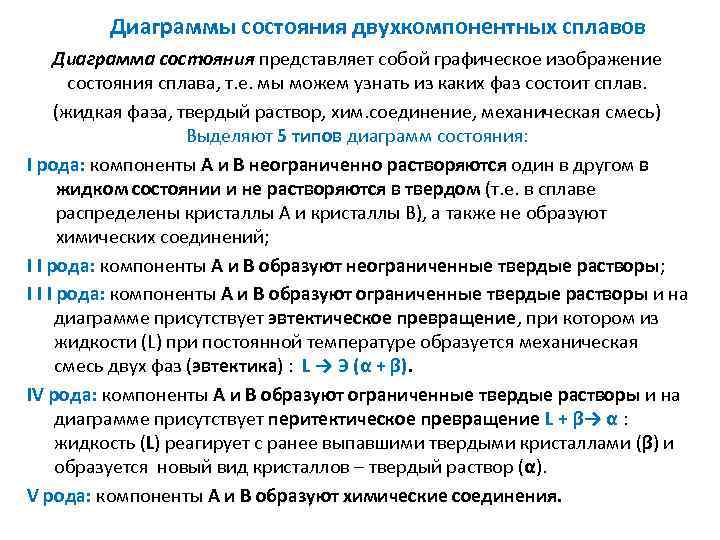 Диаграммы состояния двухкомпонентных сплавов

Диаграмма состояния представляет собой графическое изображение состояния сплава, т.е. мы можем узнать из каких фаз состоит сплав.

(жидкая фаза, твердый раствор, хим.соединение, механическая смесь)

Выделяют 5 типов диаграмм состояния:

I рода: компоненты А и В неограниченно растворяются один в другом в жидком состоянии и не растворяются в твердом (т.е. в сплаве распределены кристаллы А и кристаллы В), а также не образуют химических соединений;

I I рода: компоненты А и В образуют неограниченные твердые растворы;

I I I рода: компоненты А и В образуют ограниченные твердые растворы и на диаграмме присутствует эвтектическое превращение, при котором из жидкости (L) при постоянной температуре образуется механическая смесь двух фаз (эвтектика) : L → Э (α + β).

IV рода: компоненты А и В образуют ограниченные твердые растворы и на диаграмме присутствует перитектическое превращение L + β→ α : жидкость (L) реагирует с ранее выпавшими твердыми кристаллами (β) и образуется новый вид кристаллов – твердый раствор (α).

V рода: компоненты А и В образуют химические соединения.